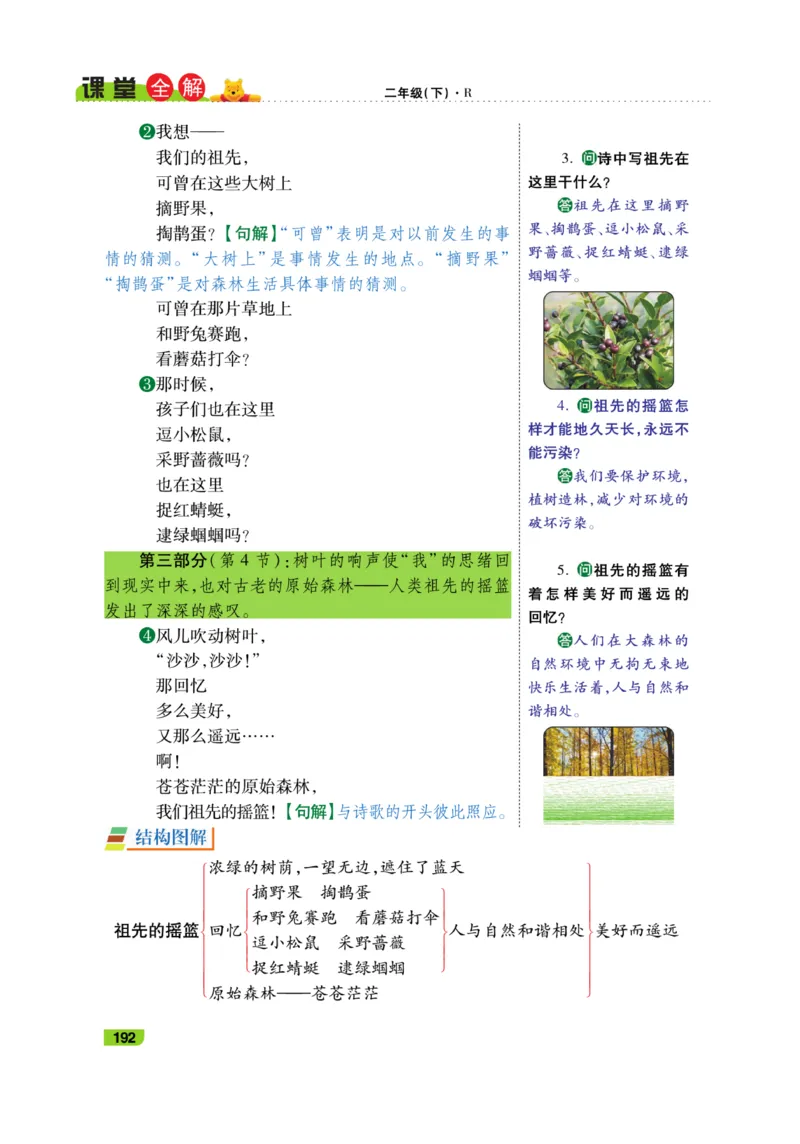 课堂全解　二年级(下)·R

❷我想——
我们的祖先，
可曾在这些大树上
摘野果，
掏鹊蛋？【句解】“可曾”表明是对以前发生的事情的猜测。“大树上”是事情发生的地点。“摘野果”“掏鹊蛋”是对森林生活具体事情的猜测。
可曾在那片草地上
和野兔赛跑，
看蘑菇打伞？
❸那时候，
孩子们也在这里
逗小松鼠，
采野蔷薇吗？
也在这里
捉红蜻蜓，
逮绿蝈蝈吗？

第三部分(第4节)：树叶的响声使“我”的思绪回到现实中来，也对古老的原始森林——人类祖先的摇篮发出了深深的感叹。

❹风儿吹动树叶，
“沙沙，沙沙！”
那回忆
多么美好，
又那么遥远……
啊！
苍苍茫茫的原始森林，
我们祖先的摇篮！【句解】与诗歌的开头彼此照应。

3. 问诗中写祖先在这里干什么？
答祖先在这里摘野果、掏鹊蛋、逗小松鼠、采野蔷薇、捉红蜻蜓、逮绿蝈蝈等。

4. 问祖先的摇篮怎样才能地久天长，永远不能污染？
答我们要保护环境，植树造林，减少对环境的破坏污染。

5. 问祖先的摇篮有着怎样美好而遥远的回忆？
答人们在大森林的自然环境中无拘无束地快乐生活着，人与自然和谐相处。

结构图解

祖先的摇篮
浓绿的树荫，一望无边，遮住了蓝天
回忆
摘野果　掏鹊蛋
和野兔赛跑　看蘑菇打伞
逗小松鼠　采野蔷薇
捉红蜻蜓　逮绿蝈蝈
人与自然和谐相处
原始森林——苍苍茫茫
美好而遥远

192